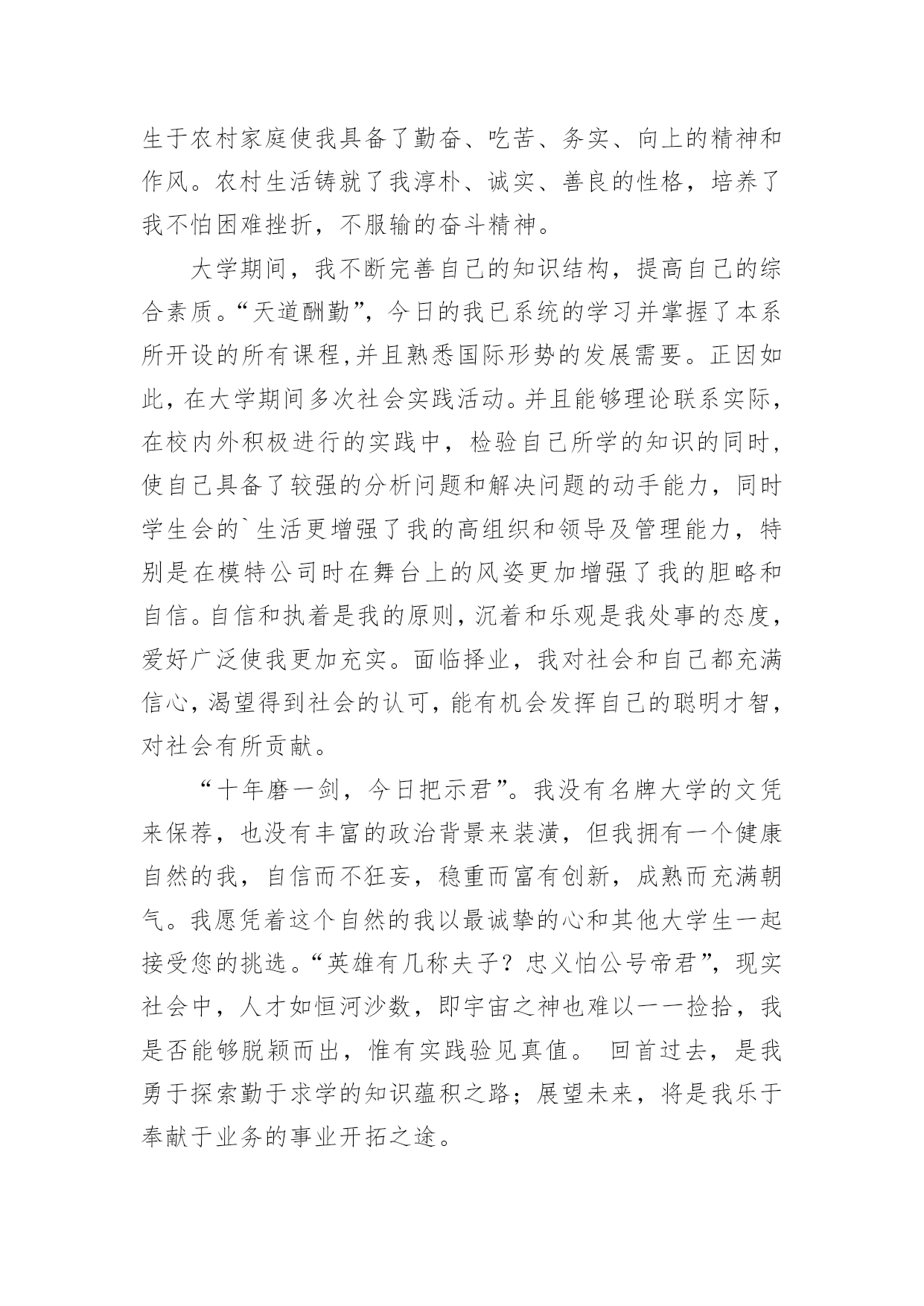 生于农村家庭使我具备了勤奋、吃苦、务实、向上的精神和作风。农村生活铸就了我淳朴、诚实、善良的性格，培养了我不怕困难挫折，不服输的奋斗精神。

大学期间，我不断完善自己的知识结构，提高自己的综合素质。“天道酬勤”，今日的我已系统的学习并掌握了本系所开设的所有课程,并且熟悉国际形势的发展需要。正因如此，在大学期间多次社会实践活动。并且能够理论联系实际，在校内外积极进行的实践中，检验自己所学的知识的同时，使自己具备了较强的分析问题和解决问题的动手能力，同时学生会的`生活更增强了我的高组织和领导及管理能力，特别是在模特公司时在舞台上的风姿更加增强了我的胆略和自信。自信和执着是我的原则，沉着和乐观是我处事的态度，爱好广泛使我更加充实。面临择业，我对社会和自己都充满信心，渴望得到社会的认可，能有机会发挥自己的聪明才智，对社会有所贡献。

“十年磨一剑，今日把示君”。我没有名牌大学的文凭来保荐，也没有丰富的政治背景来装潢，但我拥有一个健康自然的我，自信而不狂妄，稳重而富有创新，成熟而充满朝气。我愿凭着这个自然的我以最诚挚的心和其他大学生一起接受您的挑选。“英雄有几称夫子？忠义怕公号帝君”，现实社会中，人才如恒河沙数，即宇宙之神也难以一一捡拾，我是否能够脱颖而出，惟有实践验见真值。 回首过去，是我勇于探索勤于求学的知识蕴积之路；展望未来，将是我乐于奉献于业务的事业开拓之途。